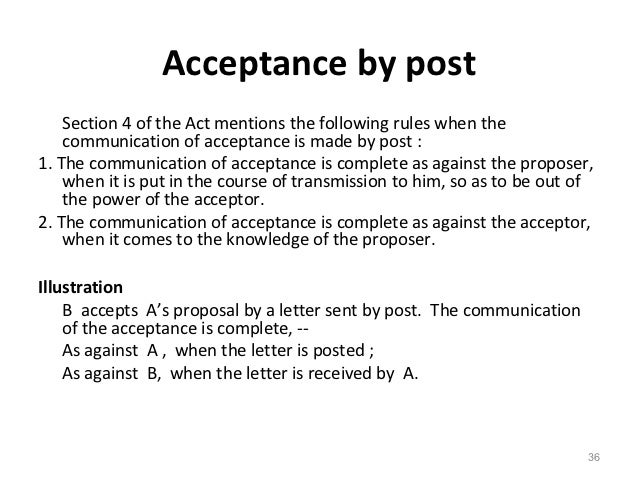 Acceptance by post

Section 4 of the Act mentions the following rules when the communication of acceptance is made by post :

1. The communication of acceptance is complete as against the proposer, when it is put in the course of transmission to him, so as to be out of the power of the acceptor.

2. The communication of acceptance is complete as against the acceptor, when it comes to the knowledge of the proposer.

Illustration

B accepts A's proposal by a letter sent by post. The communication of the acceptance is complete, --

As against A , when the letter is posted ;

As against B, when the letter is received by A.

36